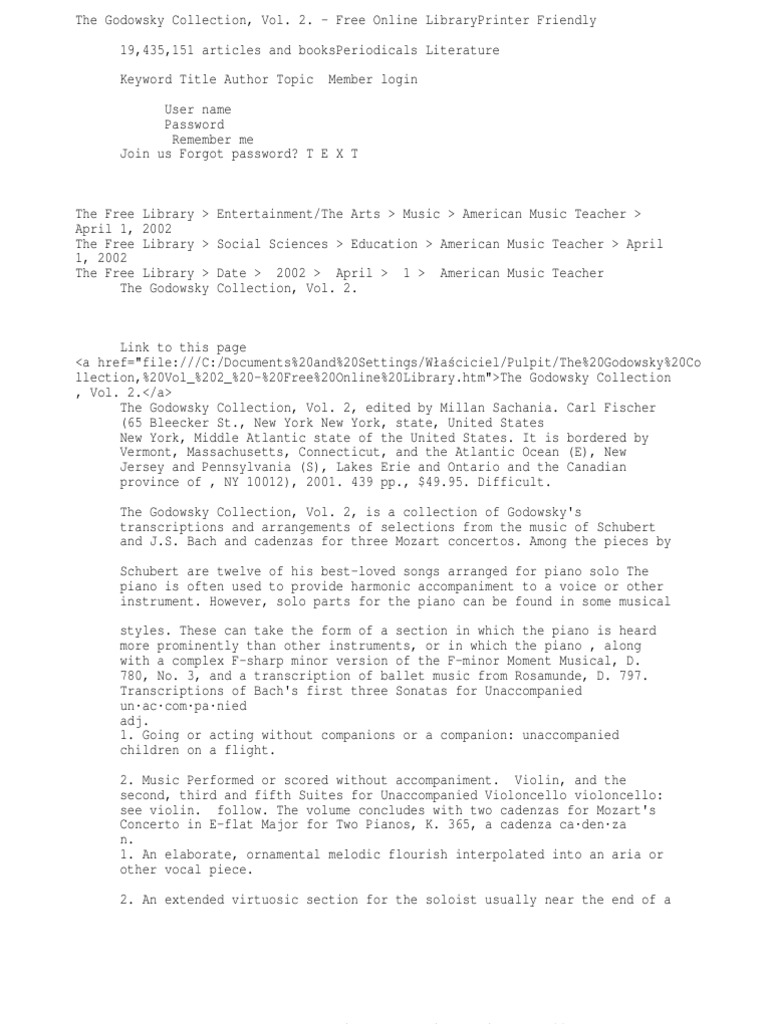 The Godowsky Collection, Vol. 2. - Free Online LibraryPrinter Friendly

19,435,151 articles and booksPeriodicals Literature

Keyword Title Author Topic  Member login

User name
Password
Remember me
Join us Forgot password? T E X T

The Free Library > Entertainment/The Arts > Music > American Music Teacher > April 1, 2002
The Free Library > Social Sciences > Education > American Music Teacher > April 1, 2002
The Free Library > Date > 2002 > April > 1 > American Music Teacher
The Godowsky Collection, Vol. 2.

Link to this page
<a href="file:///C:/Documents%20and%20Settings/Właściciel/Pulpit/The%20Godowsky%20Collection,%20Vol_%202_%20-%20Free%20Online%20Library.htm">The Godowsky Collection , Vol. 2.</a>
The Godowsky Collection, Vol. 2, edited by Millan Sachania. Carl Fischer (65 Bleecker St., New York New York, state, United States
New York, Middle Atlantic state of the United States. It is bordered by Vermont, Massachusetts, Connecticut, and the Atlantic Ocean (E), New Jersey and Pennsylvania (S), Lakes Erie and Ontario and the Canadian province of , NY 10012), 2001. 439 pp., $49.95. Difficult.

The Godowsky Collection, Vol. 2, is a collection of Godowsky's transcriptions and arrangements of selections from the music of Schubert and J.S. Bach and cadenzas for three Mozart concertos. Among the pieces by

Schubert are twelve of his best-loved songs arranged for piano solo The piano is often used to provide harmonic accompaniment to a voice or other instrument. However, solo parts for the piano can be found in some musical

styles. These can take the form of a section in which the piano is heard more prominently than other instruments, or in which the piano , along with a complex F-sharp minor version of the F-minor Moment Musical, D. 780, No. 3, and a transcription of ballet music from Rosamunde, D. 797. Transcriptions of Bach's first three Sonatas for Unaccompanied
un·ac·com·pa·nied
adj.
1. Going or acting without companions or a companion: unaccompanied children on a flight.

2. Music Performed or scored without accompaniment.  Violin, and the second, third and fifth Suites for Unaccompanied Violoncello violoncello: see violin.  follow. The volume concludes with two cadenzas for Mozart's Concerto in E-flat Major for Two Pianos, K. 365, a cadenza ca·den·za
n.
1. An elaborate, ornamental melodic flourish interpolated into an aria or other vocal piece.

2. An extended virtuosic section for the soloist usually near the end of a